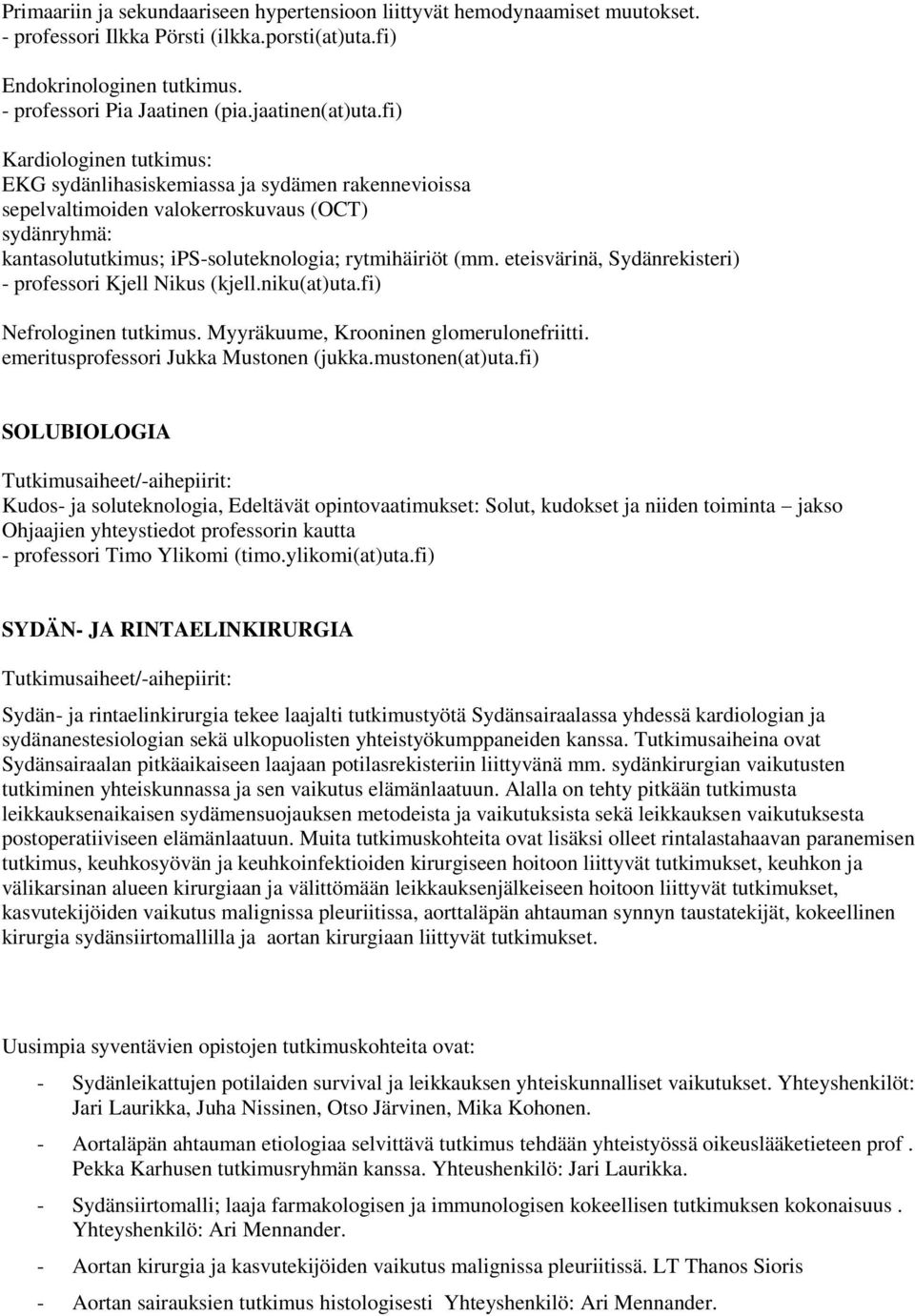 Primaariin ja sekundaariseen hypertensioon liittyvät hemodynaamiset muutokset.
- professori Ilkka Pörsti (ilkka.porsti(at)uta.fi)

Endokrinologinen tutkimus.
- professori Pia Jaatinen (pia.jaatinen(at)uta.fi)

Kardiologinen tutkimus:
EKG sydänlihasiskemiassa ja sydämen rakennevioissa
sepelvaltimoiden valokerroskuvaus (OCT)
sydänryhmä:
kantasolututkimus; iPS-soluteknologia; rytmihäiriöt (mm. eteisvärinä, Sydänrekisteri)
- professori Kjell Nikus (kjell.niku(at)uta.fi)

Nefrologinen tutkimus. Myyräkuume, Krooninen glomerulonefriitti.
emeritusprofessori Jukka Mustonen (jukka.mustonen(at)uta.fi)

SOLUBIOLOGIA

Tutkimusaiheet/-aihepiirit:
Kudos- ja soluteknologia, Edeltävät opintovaatimukset: Solut, kudokset ja niiden toiminta – jakso
Ohjaajien yhteystiedot professorin kautta
- professori Timo Ylikomi (timo.ylikomi(at)uta.fi)

SYDÄN- JA RINTAELINKIRURGIA

Tutkimusaiheet/-aihepiirit:

Sydän- ja rintaelinkirurgia tekee laajalti tutkimustyötä Sydänsairaalassa yhdessä kardiologian ja sydänanestesiologian sekä ulkopuolisten yhteistyökumppaneiden kanssa. Tutkimusaiheina ovat Sydänsairaalan pitkäaikaiseen laajaan potilasrekisteriin liittyvänä mm. sydänkirurgian vaikutusten tutkiminen yhteiskunnassa ja sen vaikutus elämänlaatuun. Alalla on tehty pitkään tutkimusta leikkauksenaikaisen sydämensuojauksen metodeista ja vaikutuksista sekä leikkauksen vaikutuksesta postoperatiiviseen elämänlaatuun. Muita tutkimuskohteita ovat lisäksi olleet rintalastahaavan paranemisen tutkimus, keuhkosyövän ja keuhkoinfektioiden kirurgiseen hoitoon liittyvät tutkimukset, keuhkon ja välikarsinan alueen kirurgiaan ja välittömään leikkauksenjälkeiseen hoitoon liittyvät tutkimukset, kasvutekijöiden vaikutus malignissa pleuriitissa, aorttaläpän ahtauman synnyn taustatekijät, kokeellinen kirurgia sydänsiirtomallilla ja aortan kirurgiaan liittyvät tutkimukset.

Uusimpia syventävien opistojen tutkimuskohteita ovat:

- Sydänleikattujen potilaiden survival ja leikkauksen yhteiskunnalliset vaikutukset. Yhteyshenkilöt: Jari Laurikka, Juha Nissinen, Otso Järvinen, Mika Kohonen.
- Aortaläpän ahtauman etiologiaa selvittävä tutkimus tehdään yhteistyössä oikeuslääketieteen prof . Pekka Karhusen tutkimusryhmän kanssa. Yhteushenkilö: Jari Laurikka.
- Sydänsiirtomalli; laaja farmakologisen ja immunologisen kokeellisen tutkimuksen kokonaisuus . Yhteyshenkilö: Ari Mennander.
- Aortan kirurgia ja kasvutekijöiden vaikutus malignissa pleuriitissä. LT Thanos Sioris
- Aortan sairauksien tutkimus histologisesti Yhteyshenkilö: Ari Mennander.